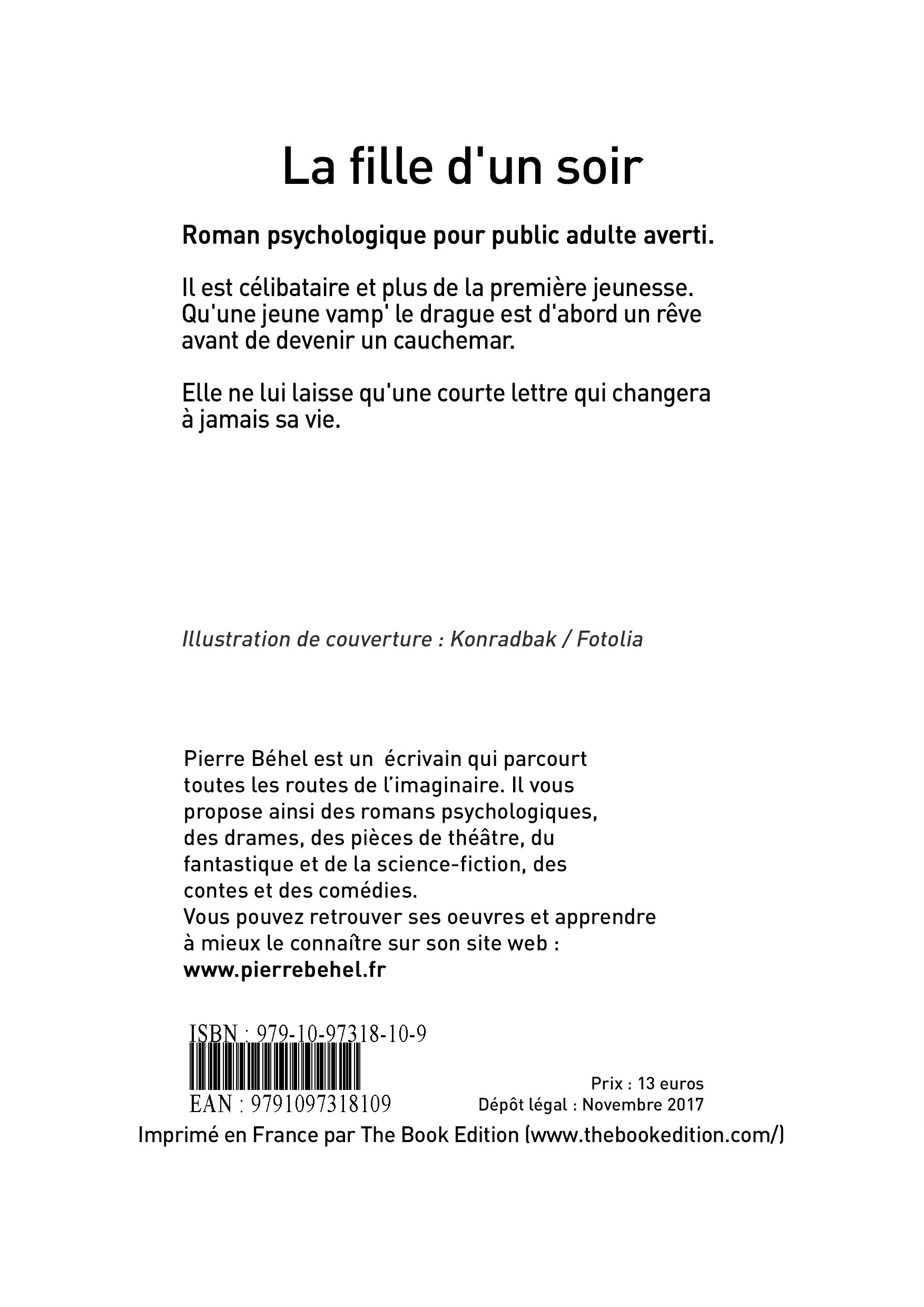 La fille d'un soir

Roman psychologique pour public adulte averti.

Il est célibataire et plus de la première jeunesse. Qu'une jeune vamp' le drague est d'abord un rêve avant de devenir un cauchemar.

Elle ne lui laisse qu'une courte lettre qui changera à jamais sa vie.

Illustration de couverture : Konradbak / Fotolia

Pierre Béhel est un écrivain qui parcourt toutes les routes de l'imaginaire. Il vous propose ainsi des romans psychologiques, des drames, des pièces de théâtre, du fantastique et de la science-fiction, des contes et des comédies.
Vous pouvez retrouver ses oeuvres et apprendre à mieux le connaître sur son site web :
www.pierrebehel.fr

ISBN : 979-10-97318-10-9

EAN : 9791097318109

Prix : 13 euros
Dépôt légal : Novembre 2017

Imprimé en France par The Book Edition (www.thebookedition.com/)